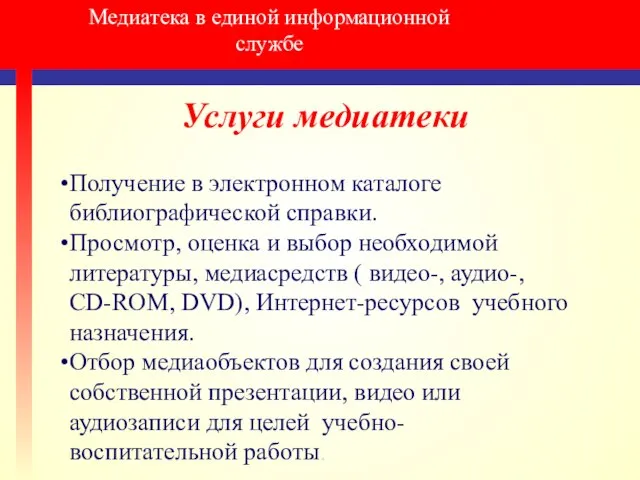 Медиатека в единой информационной службе

Услуги медиатеки

•Получение в электронном каталоге библиографической справки.
•Просмотр, оценка и выбор необходимой литературы, медиасредств ( видео-, аудио-, CD-ROM, DVD), Интернет-ресурсов учебного назначения.
•Отбор медиаобъектов для создания своей собственной презентации, видео или аудиозаписи для целей учебно-воспитательной работы.